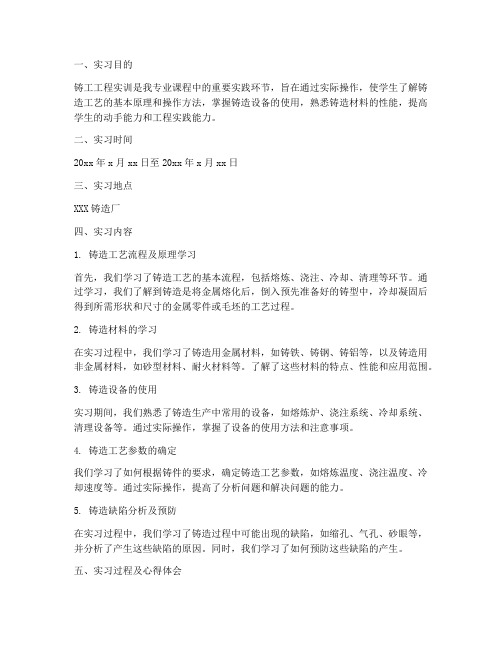 一、实习目的

铸工工程实训是我专业课程中的重要实践环节，旨在通过实际操作，使学生了解铸造工艺的基本原理和操作方法，掌握铸造设备的使用，熟悉铸造材料的性能，提高学生的动手能力和工程实践能力。

二、实习时间

20xx 年 x 月 xx 日至 20xx 年 x 月 xx 日

三、实习地点

XXX 铸造厂

四、实习内容

1. 铸造工艺流程及原理学习

首先，我们学习了铸造工艺的基本流程，包括熔炼、浇注、冷却、清理等环节。通过学习，我们了解到铸造是将金属熔化后，倒入预先准备好的铸型中，冷却凝固后得到所需形状和尺寸的金属零件或毛坯的工艺过程。

2. 铸造材料的学习

在实习过程中，我们学习了铸造用金属材料，如铸铁、铸钢、铸铝等，以及铸造用非金属材料，如砂型材料、耐火材料等。了解了这些材料的特点、性能和应用范围。

3. 铸造设备的使用

实习期间，我们熟悉了铸造生产中常用的设备，如熔炼炉、浇注系统、冷却系统、清理设备等。通过实际操作，掌握了设备的使用方法和注意事项。

4. 铸造工艺参数的确定

我们学习了如何根据铸件的要求，确定铸造工艺参数，如熔炼温度、浇注温度、冷却速度等。通过实际操作，提高了分析问题和解决问题的能力。

5. 铸造缺陷分析及预防

在实习过程中，我们学习了铸造过程中可能出现的缺陷，如缩孔、气孔、砂眼等，并分析了产生这些缺陷的原因。同时，我们学习了如何预防这些缺陷的产生。

五、实习过程及心得体会